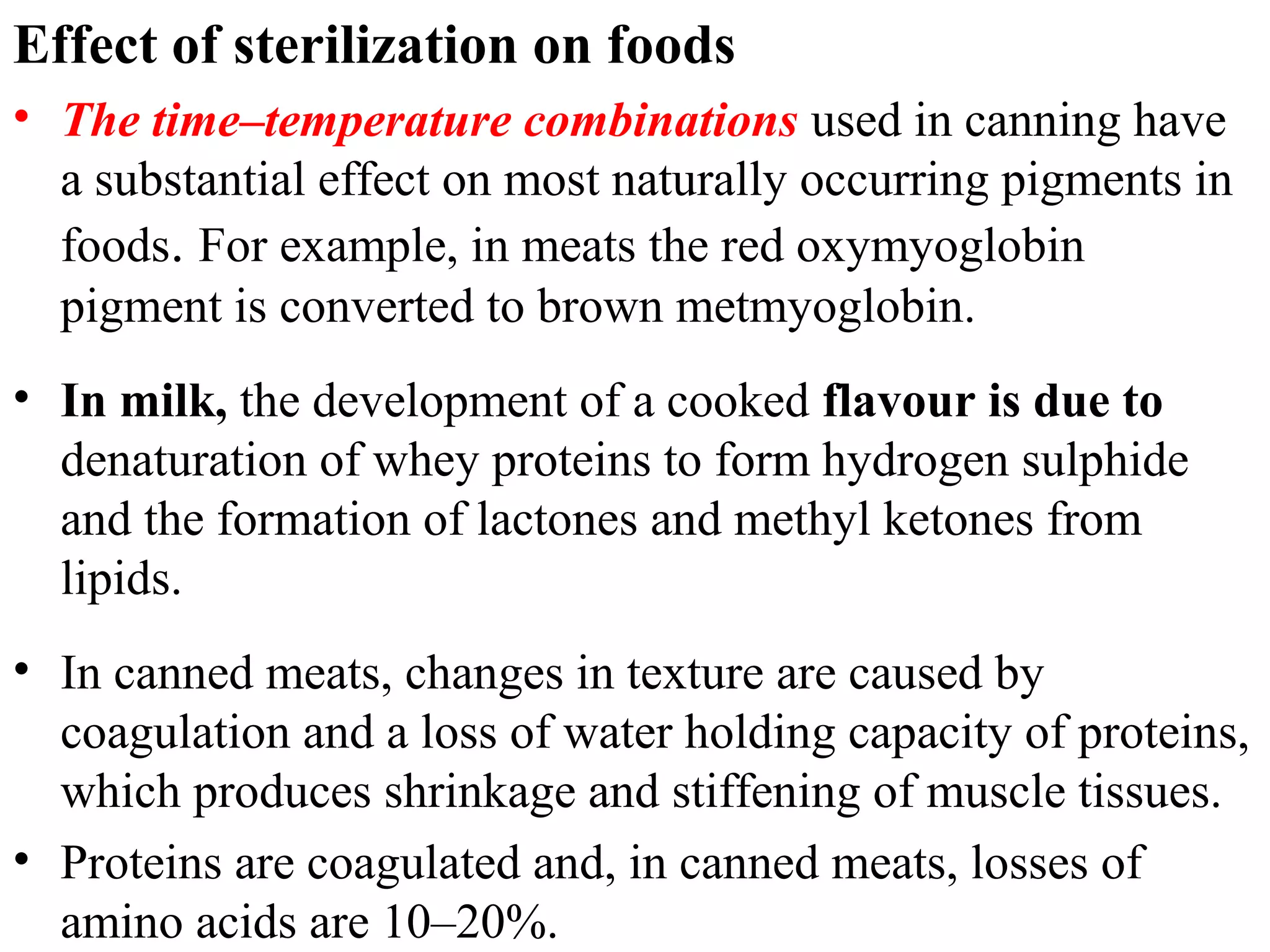 Effect of sterilization on foods

• The time–temperature combinations used in canning have a substantial effect on most naturally occurring pigments in foods. For example, in meats the red oxymyoglobin pigment is converted to brown metmyoglobin.

• In milk, the development of a cooked flavour is due to denaturation of whey proteins to form hydrogen sulphide and the formation of lactones and methyl ketones from lipids.

• In canned meats, changes in texture are caused by coagulation and a loss of water holding capacity of proteins, which produces shrinkage and stiffening of muscle tissues.

• Proteins are coagulated and, in canned meats, losses of amino acids are 10–20%.